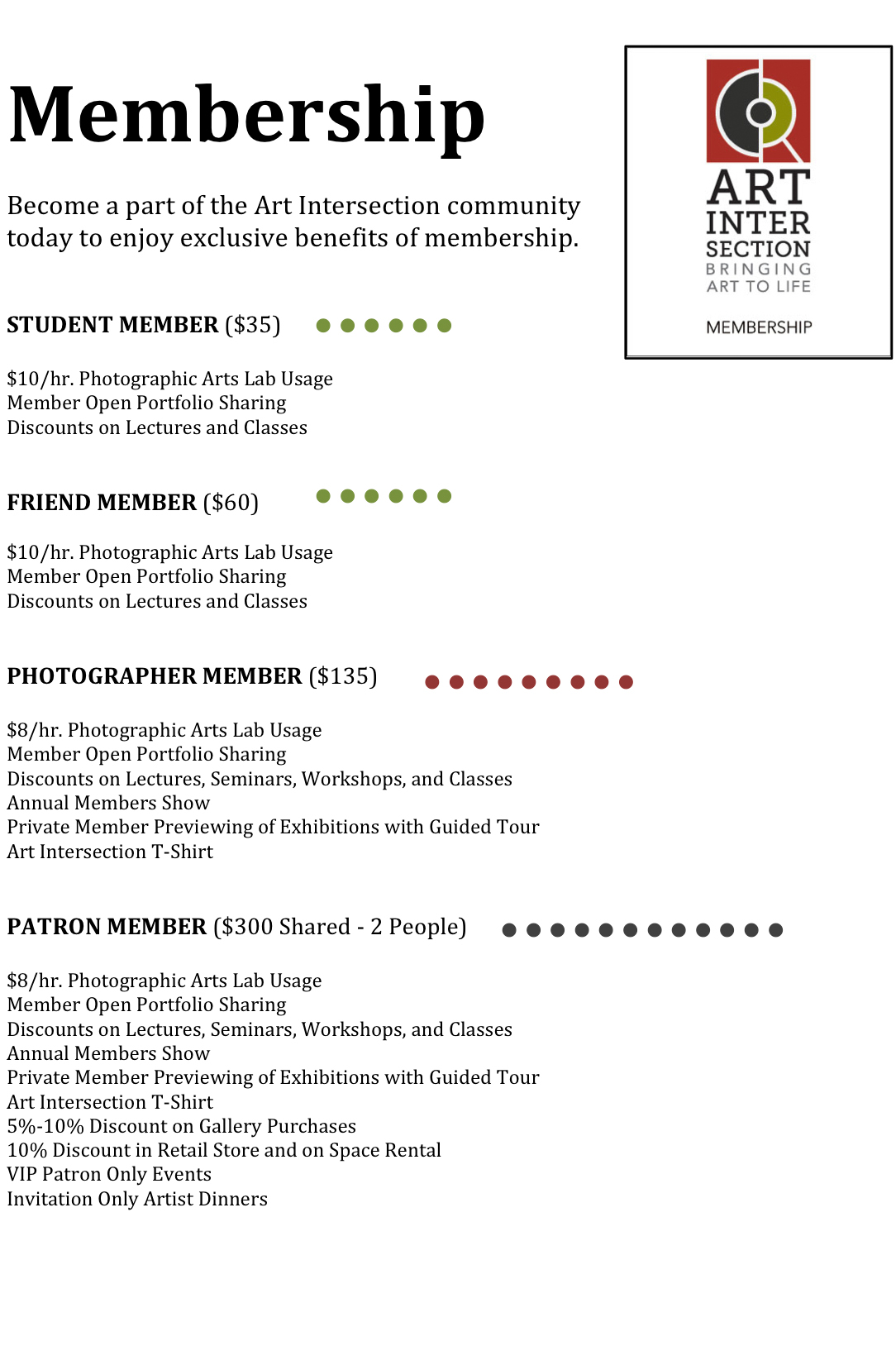 Membership

Become a part of the Art Intersection community today to enjoy exclusive benefits of membership.

ART INTER SECTION
BRINGING ART TO LIFE

MEMBERSHIP

STUDENT MEMBER ($35)

$10/hr. Photographic Arts Lab Usage
Member Open Portfolio Sharing
Discounts on Lectures and Classes

FRIEND MEMBER ($60)

$10/hr. Photographic Arts Lab Usage
Member Open Portfolio Sharing
Discounts on Lectures and Classes

PHOTOGRAPHER MEMBER ($135)

$8/hr. Photographic Arts Lab Usage
Member Open Portfolio Sharing
Discounts on Lectures, Seminars, Workshops, and Classes
Annual Members Show
Private Member Previewing of Exhibitions with Guided Tour
Art Intersection T-Shirt

PATRON MEMBER ($300 Shared - 2 People)

$8/hr. Photographic Arts Lab Usage
Member Open Portfolio Sharing
Discounts on Lectures, Seminars, Workshops, and Classes
Annual Members Show
Private Member Previewing of Exhibitions with Guided Tour
Art Intersection T-Shirt
5%-10% Discount on Gallery Purchases
10% Discount in Retail Store and on Space Rental
VIP Patron Only Events
Invitation Only Artist Dinners